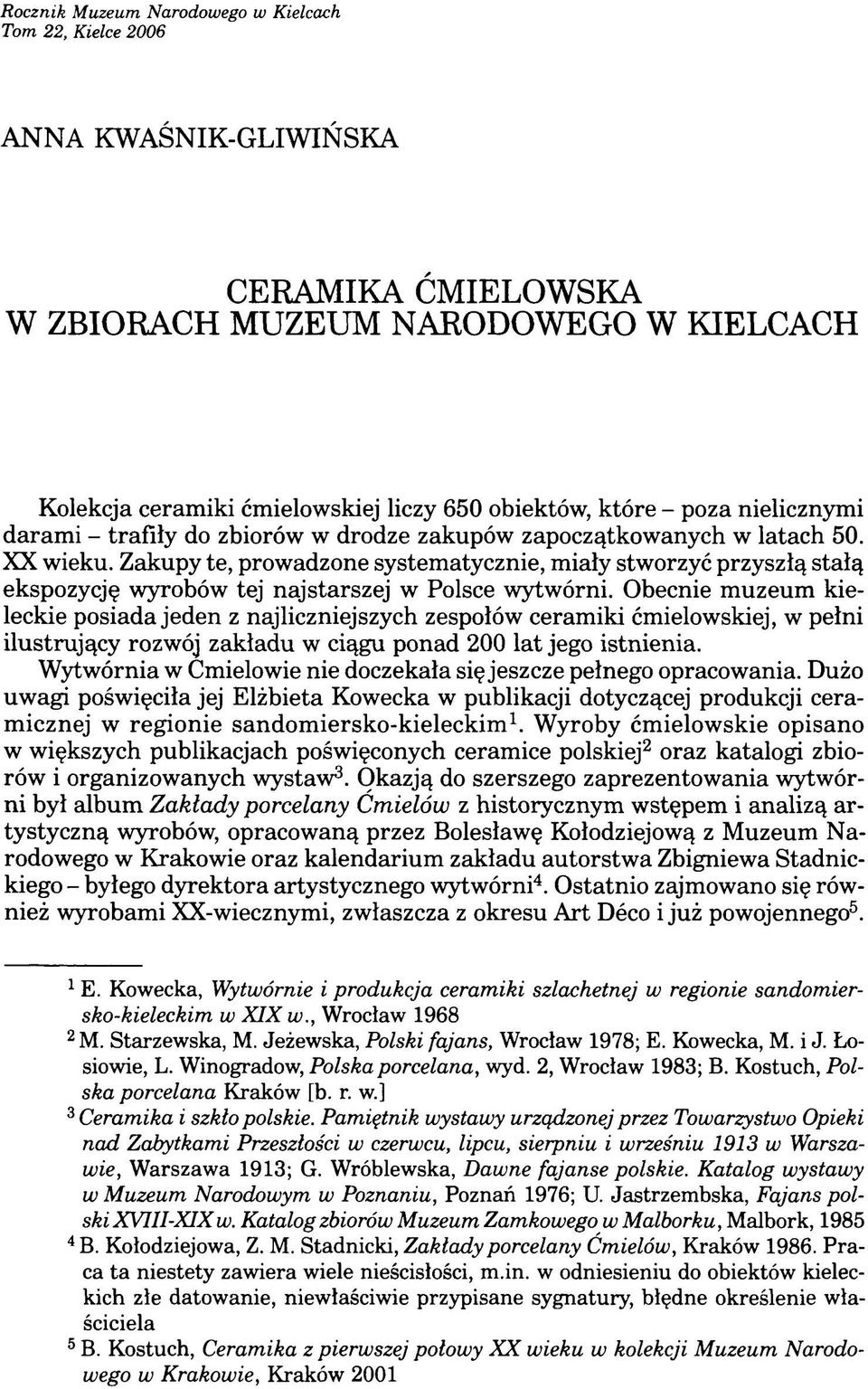 Rocznik Muzeum Narodowego w Kielcach
Tom 22, Kielce 2006

ANNA KWAŚNIK-GLIWIŃSKA

CERAMIKA ĆMIELOWSKA
W ZBIORACH MUZEUM NARODOWEGO W KIELCACH

Kolekcja ceramiki ćmielowskiej liczy 650 obiektów, które – poza nielicznymi darami – trafiły do zbiorów w drodze zakupów zapoczątkowanych w latach 50. XX wieku. Zakupy te, prowadzone systematycznie, miały stworzyć przyszłą stałą ekspozycję wyrobów tej najstarszej w Polsce wytwórni. Obecnie muzeum kieleckie posiada jeden z najliczniejszych zespołów ceramiki ćmielowskiej, w pełni ilustrujący rozwój zakładu w ciągu ponad 200 lat jego istnienia.

Wytwórnia w Ćmielowie nie doczekała się jeszcze pełnego opracowania. Dużo uwagi poświęciła jej Elżbieta Kowecka w publikacji dotyczącej produkcji ceramicznej w regionie sandomiersko-kieleckim$^1$. Wyroby ćmielowskie opisano w większych publikacjach poświęconych ceramice polskiej$^2$ oraz katalogi zbiorów i organizowanych wystaw$^3$. Okazją do szerszego zaprezentowania wytwórni był album Zakłady porcelany Ćmielów z historycznym wstępem i analizą artystyczną wyrobów, opracowaną przez Bolesławę Kołodziejową z Muzeum Narodowego w Krakowie oraz kalendarium zakładu autorstwa Zbigniewa Stadnickiego – byłego dyrektora artystycznego wytwórni$^4$. Ostatnio zajmowano się również wyrobami XX-wiecznymi, zwłaszcza z okresu Art Déco i już powojennego$^5$.

$^1$ E. Kowecka, Wytwórnie i produkcja ceramiki szlachetnej w regionie sandomiersko-kieleckim w XIX w., Wrocław 1968
$^2$ M. Starzewska, M. Jeżewska, Polski fajans, Wrocław 1978; E. Kowecka, M. i J. Łosiowie, L. Winogradow, Polska porcelana, wyd. 2, Wrocław 1983; B. Kostuch, Polska porcelana Kraków [b. r. w.]
$^3$ Ceramika i szkło polskie. Pamiętnik wystawy urządzonej przez Towarzystwo Opieki nad Zabytkami Przeszłości w czerwcu, lipcu, sierpniu i wrześniu 1913 w Warszawie, Warszawa 1913; G. Wróblewska, Dawne fajanse polskie. Katalog wystawy w Muzeum Narodowym w Poznaniu, Poznań 1976; U. Jastrzembska, Fajans polski XVIII-XIX w. Katalog zbiorów Muzeum Zamkowego w Malborku, Malbork, 1985
$^4$ B. Kołodziejowa, Z. M. Stadnicki, Zakłady porcelany Ćmielów, Kraków 1986. Praca ta niestety zawiera wiele nieścisłości, m.in. w odniesieniu do obiektów kieleckich złe datowanie, niewłaściwie przypisane sygnatury, błędne określenie właściciela
$^5$ B. Kostuch, Ceramika z pierwszej połowy XX wieku w kolekcji Muzeum Narodowego w Krakowie, Kraków 2001